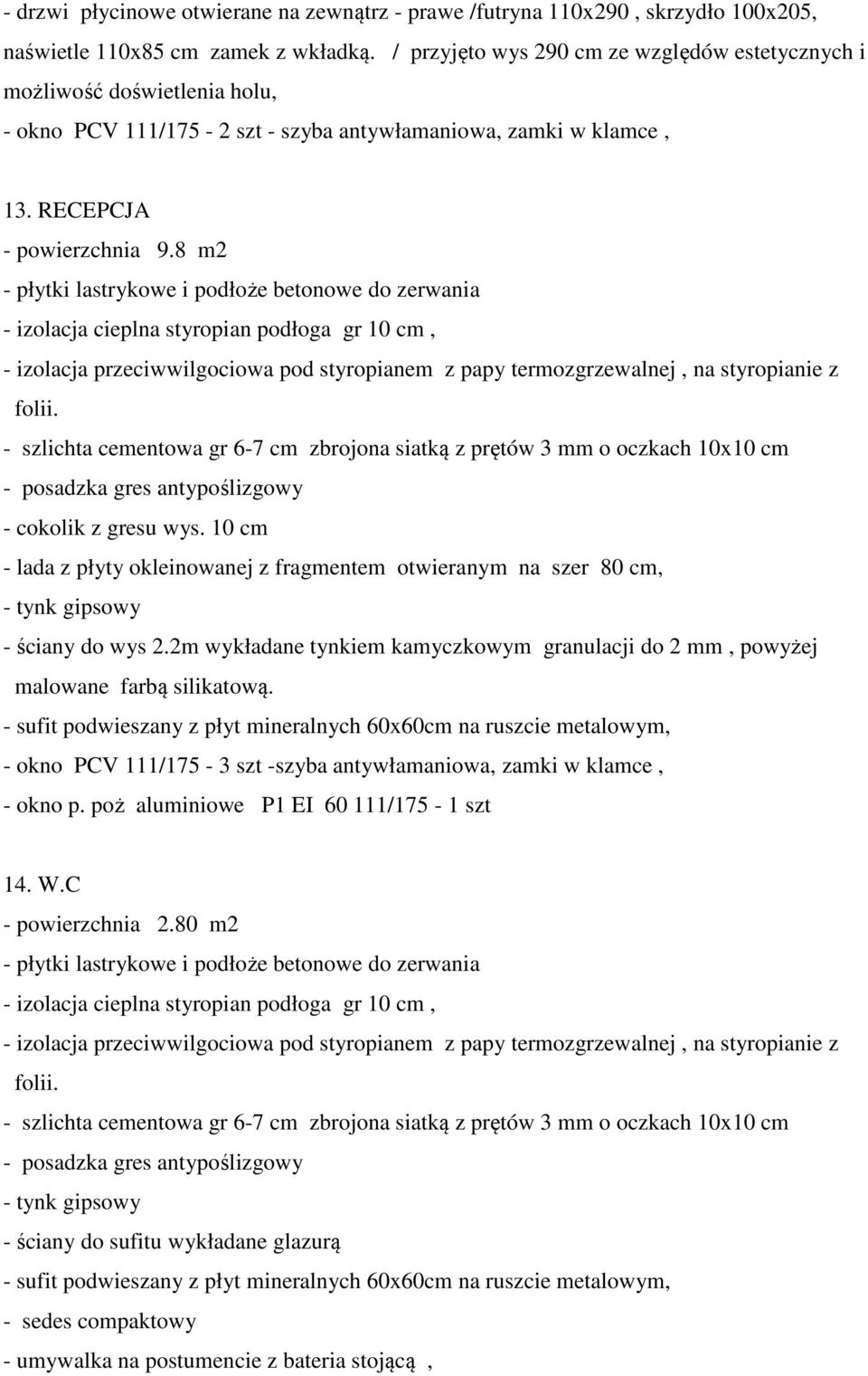 - drzwi płycinowe otwierane na zewnątrz - prawe /futryna 110x290 , skrzydło 100x205, naświetle 110x85 cm zamek z wkładką. / przyjęto wys 290 cm ze względów estetycznych i możliwość doświetlenia holu,
- okno PCV 111/175 - 2 szt - szyba antywłamaniowa, zamki w klamce ,

13. RECEPCJA
- powierzchnia 9.8 m2
- płytki lastrykowe i podłoże betonowe do zerwania
- izolacja cieplna styropian podłoga gr 10 cm ,
- izolacja przeciwwilgociowa pod styropianem z papy termozgrzewalnej , na styropianie z folii.
- szlichta cementowa gr 6-7 cm zbrojona siatką z prętów 3 mm o oczkach 10x10 cm
- posadzka gres antypoślizgowy
- cokolik z gresu wys. 10 cm
- lada z płyty okleinowanej z fragmentem otwieranym na szer 80 cm,
- tynk gipsowy
- ściany do wys 2.2m wykładane tynkiem kamyczkowym granulacji do 2 mm , powyżej malowane farbą silikatową.
- sufit podwieszany z płyt mineralnych 60x60cm na ruszcie metalowym,
- okno PCV 111/175 - 3 szt -szyba antywłamaniowa, zamki w klamce ,
- okno p. poż aluminiowe P1 EI 60 111/175 - 1 szt

14. W.C
- powierzchnia 2.80 m2
- płytki lastrykowe i podłoże betonowe do zerwania
- izolacja cieplna styropian podłoga gr 10 cm ,
- izolacja przeciwwilgociowa pod styropianem z papy termozgrzewalnej , na styropianie z folii.
- szlichta cementowa gr 6-7 cm zbrojona siatką z prętów 3 mm o oczkach 10x10 cm
- posadzka gres antypoślizgowy
- tynk gipsowy
- ściany do sufitu wykładane glazurą
- sufit podwieszany z płyt mineralnych 60x60cm na ruszcie metalowym,
- sedes compaktowy
- umywalka na postumencie z bateria stojącą ,